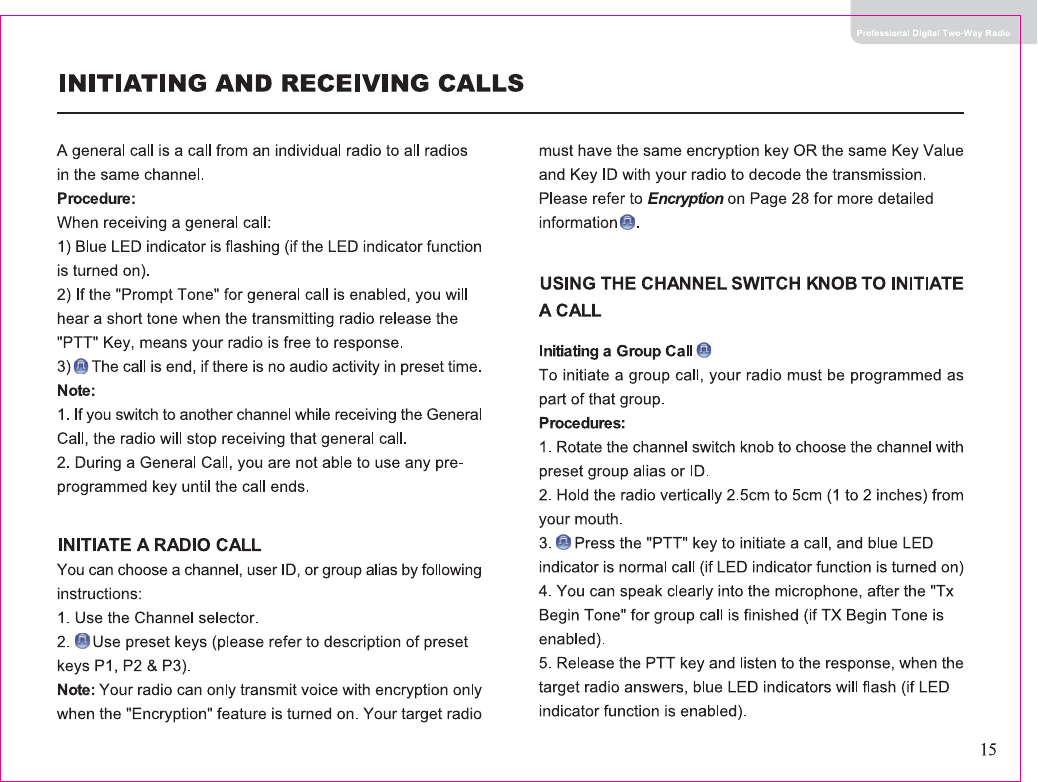 Professional Digital Two-Way Radio

INITIATING AND RECEIVING CALLS

A general call is a call from an individual radio to all radios in the same channel.
Procedure:
When receiving a general call:
1) Blue LED indicator is flashing (if the LED indicator function is turned on).
2) If the "Prompt Tone" for general call is enabled, you will hear a short tone when the transmitting radio release the "PTT" Key, means your radio is free to response.
3) The call is end, if there is no audio activity in preset time.
Note:
1. If you switch to another channel while receiving the General Call, the radio will stop receiving that general call.
2. During a General Call, you are not able to use any pre-programmed key until the call ends.

INITIATE A RADIO CALL
You can choose a channel, user ID, or group alias by following instructions:
1. Use the Channel selector.
2. Use preset keys (please refer to description of preset keys P1, P2 & P3).
Note: Your radio can only transmit voice with encryption only when the "Encryption" feature is turned on. Your target radio must have the same encryption key OR the same Key Value and Key ID with your radio to decode the transmission. Please refer to Encryption on Page 28 for more detailed information.

USING THE CHANNEL SWITCH KNOB TO INITIATE A CALL

Initiating a Group Call
To initiate a group call, your radio must be programmed as part of that group.
Procedures:
1. Rotate the channel switch knob to choose the channel with preset group alias or ID.
2. Hold the radio vertically 2.5cm to 5cm (1 to 2 inches) from your mouth.
3. Press the "PTT" key to initiate a call, and blue LED indicator is normal call (if LED indicator function is turned on)
4. You can speak clearly into the microphone, after the "Tx Begin Tone" for group call is finished (if TX Begin Tone is enabled).
5. Release the PTT key and listen to the response, when the target radio answers, blue LED indicators will flash (if LED indicator function is enabled).

15